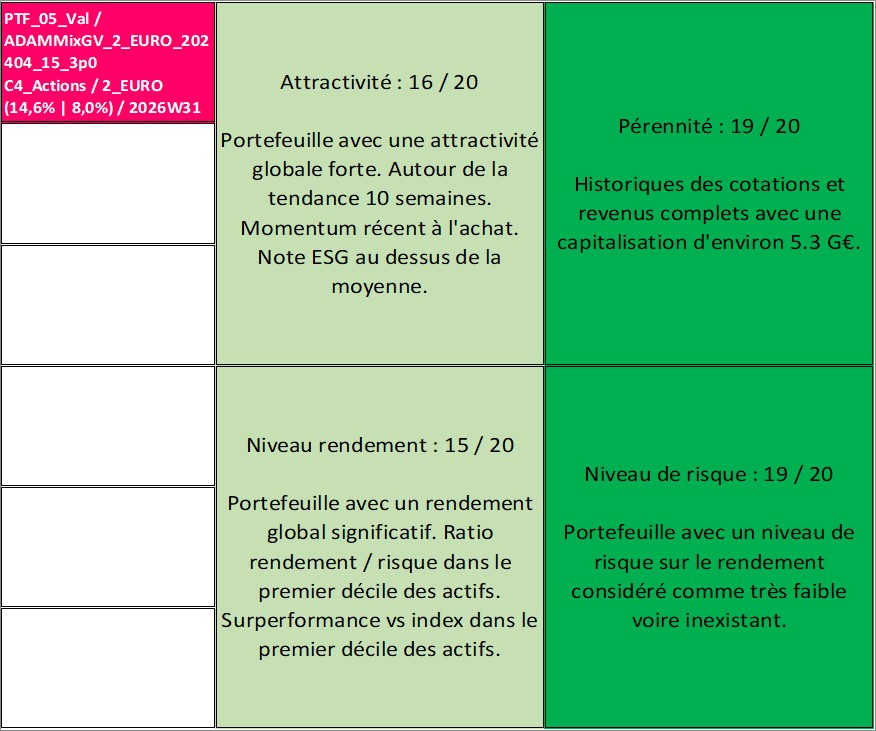 PTF_05_Val / ADAMMixGV_2_EURO_202404_15_3p0 C4_Actions / 2_EURO (14,6% | 8,0%) / 2026W31

Attractivité : 16 / 20

Portefeuille avec une attractivité globale forte. Autour de la tendance 10 semaines. Momentum récent à l'achat. Note ESG au dessus de la moyenne.

Pérennité : 19 / 20

Historiques des cotations et revenus complets avec une capitalisation d'environ 5.3 G€.

Niveau rendement : 15 / 20

Portefeuille avec un rendement global significatif. Ratio rendement / risque dans le premier décile des actifs. Surperformance vs index dans le premier décile des actifs.

Niveau de risque : 19 / 20

Portefeuille avec un niveau de risque sur le rendement considéré comme très faible voire inexistant.